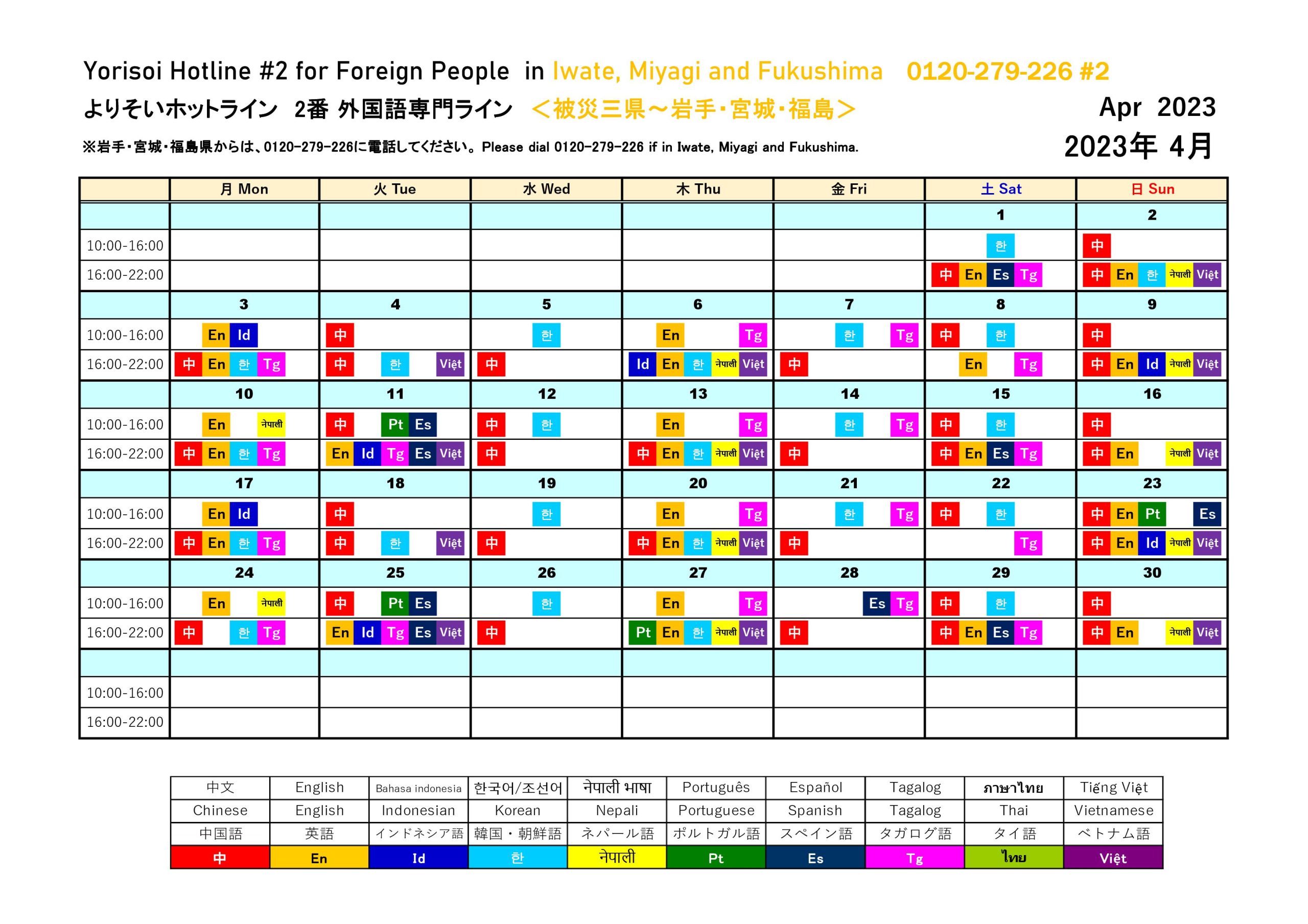 Yorisoi Hotline #2 for Foreign People in Iwate, Miyagi and Fukushima 0120-279-226 #2

よりそいホットライン 2番 外国語専門ライン ＜被災三県～岩手・宮城・福島＞

Apr 2023

※岩手・宮城・福島県からは、0120-279-226に電話してください。Please dial 0120-279-226 if in Iwate, Miyagi and Fukushima.

2023年 4月

| | 月 Mon | 火 Tue | 水 Wed | 木 Thu | 金 Fri | 土 Sat | 日 Sun |
|---|---|---|---|---|---|---|---|
| | | | | | | 1 | 2 |
| 10:00-16:00 | | | | | | 한 | 中 |
| 16:00-22:00 | | | | | | 中 En Es Tg | 中 En 한 नेपाली Việt |
| | 3 | 4 | 5 | 6 | 7 | 8 | 9 |
| 10:00-16:00 | En Id | 中 | 한 | En Tg | 한 Tg | 中 한 | 中 |
| 16:00-22:00 | 中 En 한 Tg | 中 한 Việt | 中 | Id En 한 नेपाली Việt | 中 | En Tg | 中 En Id नेपाली Việt |
| | 10 | 11 | 12 | 13 | 14 | 15 | 16 |
| 10:00-16:00 | En नेपाली | 中 Pt Es | 中 한 | En Tg | 한 Tg | 中 한 | 中 |
| 16:00-22:00 | 中 En 한 Tg | En Id Tg Es Việt | 中 | 中 En 한 नेपाली Việt | 中 | 中 En Es Tg | 中 En नेपाली Việt |
| | 17 | 18 | 19 | 20 | 21 | 22 | 23 |
| 10:00-16:00 | En Id | 中 | 한 | En Tg | 한 Tg | 中 한 | 中 En Pt Es |
| 16:00-22:00 | 中 En 한 Tg | 中 한 Việt | 中 | 中 En 한 नेपाली Việt | 中 | Tg | 中 En Id नेपाली Việt |
| | 24 | 25 | 26 | 27 | 28 | 29 | 30 |
| 10:00-16:00 | En नेपाली | 中 Pt Es | 한 | En Tg | Es Tg | 中 한 | 中 |
| 16:00-22:00 | 中 한 Tg | En Id Tg Es Việt | 中 | Pt En 한 नेपाली Việt | 中 | 中 En Es Tg | 中 En नेपाली Việt |
| | | | | | | | |
| 10:00-16:00 | | | | | | | |
| 16:00-22:00 | | | | | | | |

| 中文 | English | Bahasa indonesia | 한국어/조선어 | नेपाली भाषा | Português | Español | Tagalog | ภาษาไทย | Tiếng Việt |
|---|---|---|---|---|---|---|---|---|---|
| Chinese | English | Indonesian | Korean | Nepali | Portuguese | Spanish | Tagalog | Thai | Vietnamese |
| 中国語 | 英語 | インドネシア語 | 韓国・朝鮮語 | ネパール語 | ポルトガル語 | スペイン語 | タガログ語 | タイ語 | ベトナム語 |
| 中 | En | Id | 한 | नेपाली | Pt | Es | Tg | ไทย | Việt |